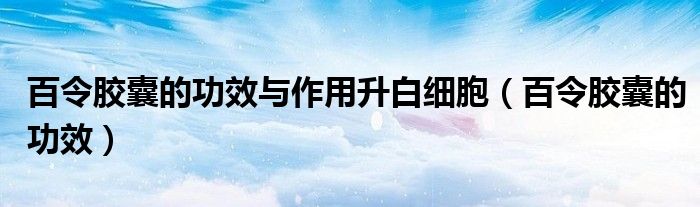 百令胶囊的功效与作用升白细胞（百令胶囊的功效）